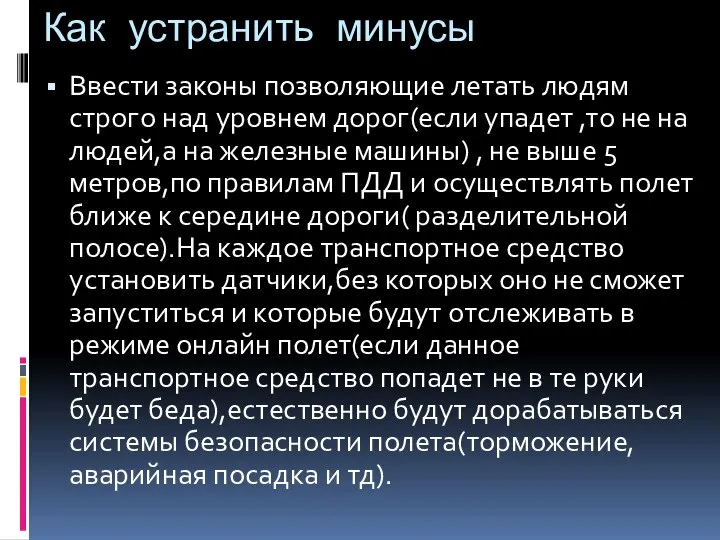 Как устранить минусы

▪ Ввести законы позволяющие летать людям строго над уровнем дорог(если упадет ,то не на людей,а на железные машины) , не выше 5 метров,по правилам ПДД и осуществлять полет ближе к середине дороги( разделительной полосе).На каждое транспортное средство установить датчики,без которых оно не сможет запуститься и которые будут отслеживать в режиме онлайн полет(если данное транспортное средство попадет не в те руки будет беда),естественно будут дорабатываться системы безопасности полета(торможение, аварийная посадка и тд).